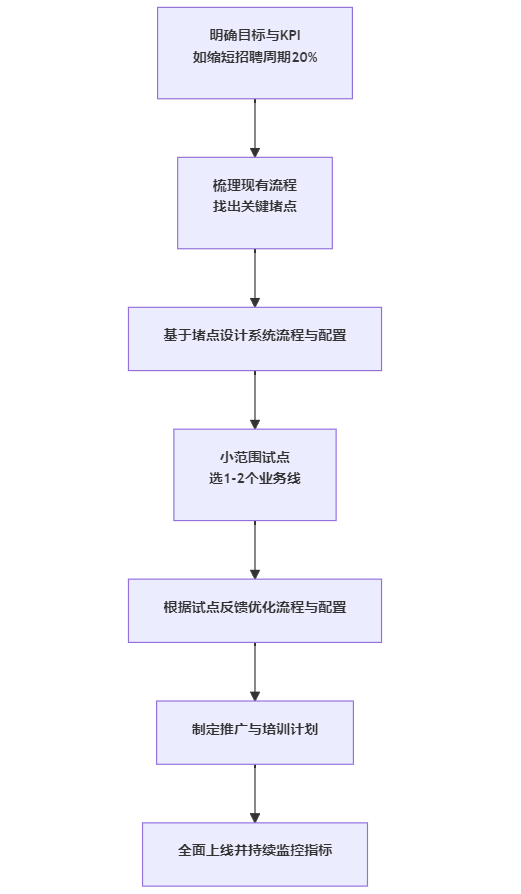 明确目标与KPI
如缩短招聘周期20%

梳理现有流程
找出关键堵点

基于堵点设计系统流程与配置

小范围试点
选1-2个业务线

根据试点反馈优化流程与配置

制定推广与培训计划

全面上线并持续监控指标